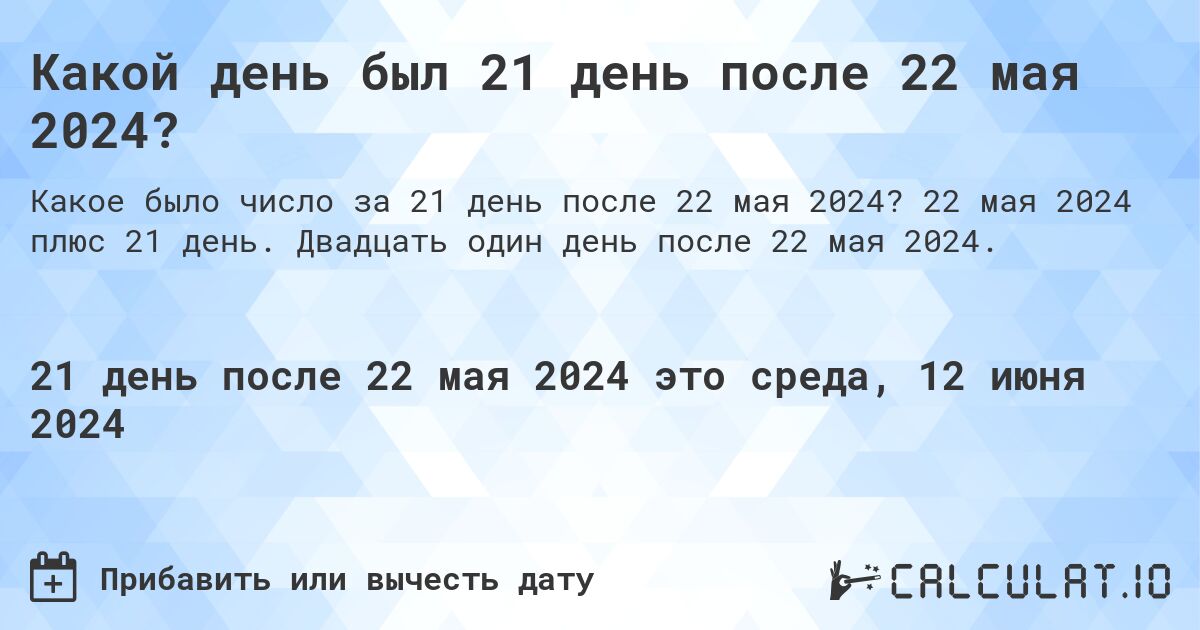 Какой день был 21 день после 22 мая 2024?

Какое было число за 21 день после 22 мая 2024? 22 мая 2024 плюс 21 день. Двадцать один день после 22 мая 2024.

21 день после 22 мая 2024 это среда, 12 июня 2024

Прибавить или вычесть дату

CALCULAT.IO